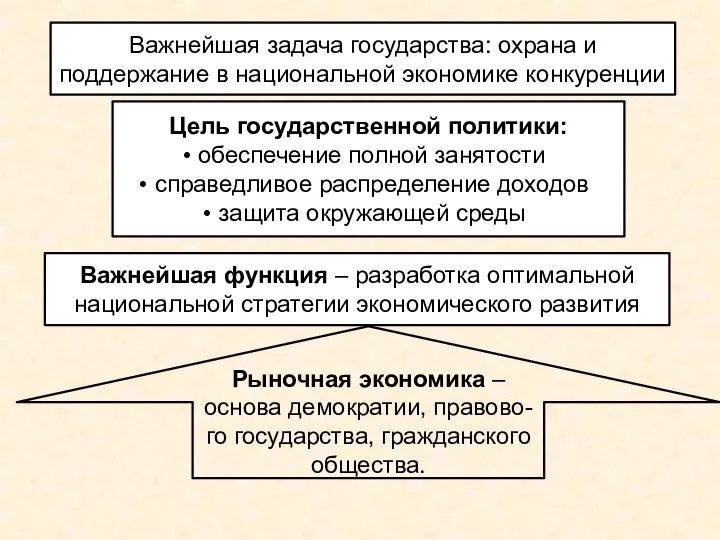 Важнейшая задача государства: охрана и поддержание в национальной экономике конкуренции

Цель государственной политики:
• обеспечение полной занятости
• справедливое распределение доходов
• защита окружающей среды

Важнейшая функция – разработка оптимальной национальной стратегии экономического развития

Рыночная экономика – основа демократии, правового государства, гражданского общества.